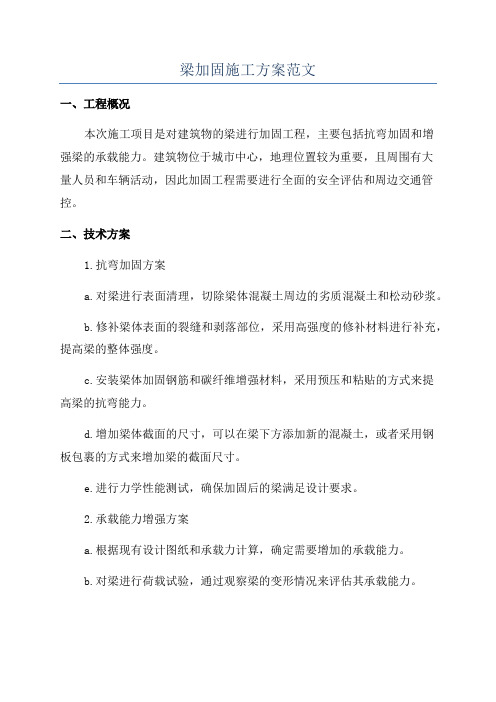 梁加固施工方案范文

一、工程概况

本次施工项目是对建筑物的梁进行加固工程，主要包括抗弯加固和增强梁的承载能力。建筑物位于城市中心，地理位置较为重要，且周围有大量人员和车辆活动，因此加固工程需要进行全面的安全评估和周边交通管控。

二、技术方案

1.抗弯加固方案

a.对梁进行表面清理，切除梁体混凝土周边的劣质混凝土和松动砂浆。

b.修补梁体表面的裂缝和剥落部位，采用高强度的修补材料进行补充，提高梁的整体强度。

c.安装梁体加固钢筋和碳纤维增强材料，采用预压和粘贴的方式来提高梁的抗弯能力。

d.增加梁体截面的尺寸，可以在梁下方添加新的混凝土，或者采用钢板包裹的方式来增加梁的截面尺寸。

e.进行力学性能测试，确保加固后的梁满足设计要求。

2.承载能力增强方案

a.根据现有设计图纸和承载力计算，确定需要增加的承载能力。

b.对梁进行荷载试验，通过观察梁的变形情况来评估其承载能力。